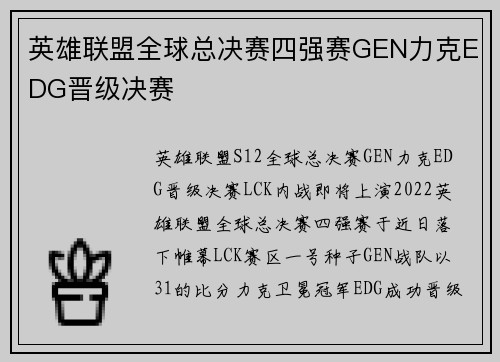 英雄联盟全球总决赛四强赛GEN力克EDG晋级决赛

英雄联盟S12全球总决赛GEN力克EDG晋级决赛LCK内战即将上演2022英雄联盟全球总决赛四强赛于近日落下帷幕LCK赛区一号种子GEN战队以31的比分力克卫冕冠军EDG成功晋级